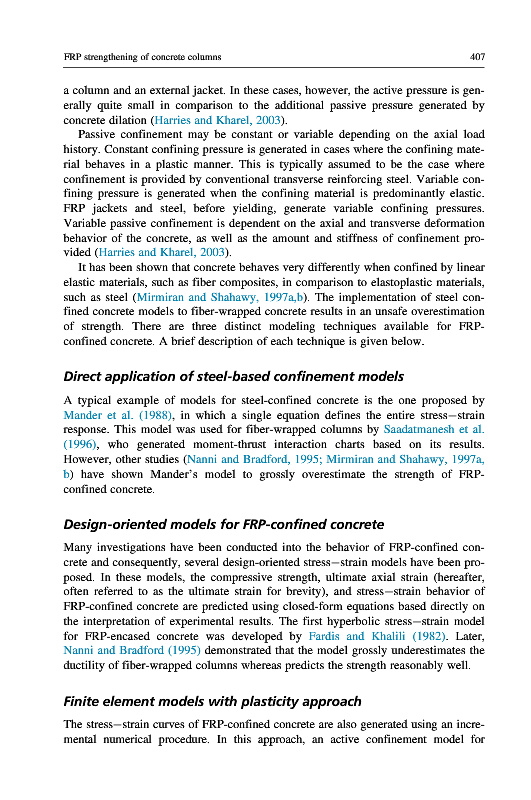 FRP strengthening of concrete columns

407

a column and an external jacket. In these cases, however, the active pressure is generally quite small in comparison to the additional passive pressure generated by concrete dilation (Harries and Kharel, 2003).

Passive confinement may be constant or variable depending on the axial load history. Constant confining pressure is generated in cases where the confining material behaves in a plastic manner. This is typically assumed to be the case where confinement is provided by conventional transverse reinforcing steel. Variable confining pressure is generated when the confining material is predominantly elastic. FRP jackets and steel, before yielding, generate variable confining pressures. Variable passive confinement is dependent on the axial and transverse deformation behavior of the concrete, as well as the amount and stiffness of confinement provided (Harries and Kharel, 2003).

It has been shown that concrete behaves very differently when confined by linear elastic materials, such as fiber composites, in comparison to elastoplastic materials, such as steel (Mirmiran and Shahawy, 1997a,b). The implementation of steel confined concrete models to fiber-wrapped concrete results in an unsafe overestimation of strength. There are three distinct modeling techniques available for FRP-confined concrete. A brief description of each technique is given below.

Direct application of steel-based confinement models

A typical example of models for steel-confined concrete is the one proposed by Mander et al. (1988), in which a single equation defines the entire stress—strain response. This model was used for fiber-wrapped columns by Saadatmanesh et al. (1996), who generated moment-thrust interaction charts based on its results. However, other studies (Nanni and Bradford, 1995; Mirmiran and Shahawy, 1997a, b) have shown Mander's model to grossly overestimate the strength of FRP-confined concrete.

Design-oriented models for FRP-confined concrete

Many investigations have been conducted into the behavior of FRP-confined concrete and consequently, several design-oriented stress—strain models have been proposed. In these models, the compressive strength, ultimate axial strain (hereafter, often referred to as the ultimate strain for brevity), and stress—strain behavior of FRP-confined concrete are predicted using closed-form equations based directly on the interpretation of experimental results. The first hyperbolic stress—strain model for FRP-encased concrete was developed by Fardis and Khalili (1982). Later, Nanni and Bradford (1995) demonstrated that the model grossly underestimates the ductility of fiber-wrapped columns whereas predicts the strength reasonably well.

Finite element models with plasticity approach

The stress—strain curves of FRP-confined concrete are also generated using an incremental numerical procedure. In this approach, an active confinement model for